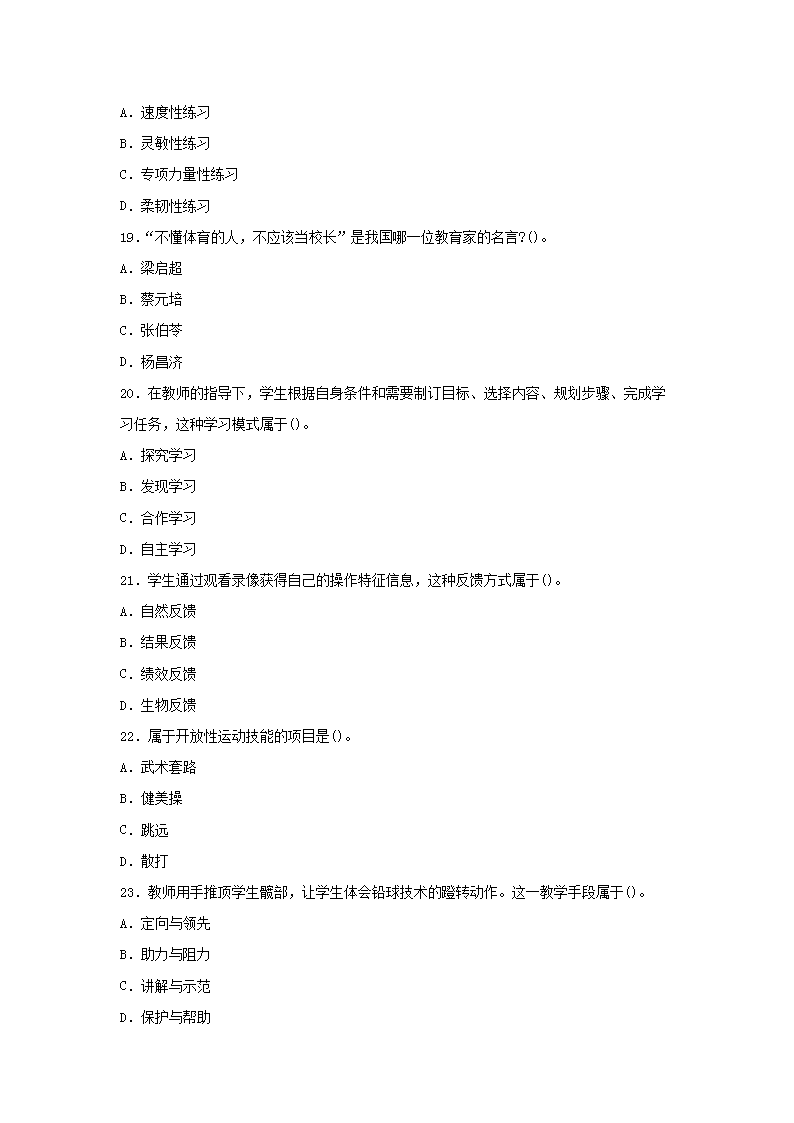 A．速度性练习

B．灵敏性练习

C．专项力量性练习

D．柔韧性练习

19．“不懂体育的人，不应该当校长”是我国哪一位教育家的名言?()。

A．梁启超

B．蔡元培

C．张伯苓

D．杨昌济

20．在教师的指导下，学生根据自身条件和需要制订目标、选择内容、规划步骤、完成学习任务，这种学习模式属于()。

A．探究学习

B．发现学习

C．合作学习

D．自主学习

21．学生通过观看录像获得自己的操作特征信息，这种反馈方式属于()。

A．自然反馈

B．结果反馈

C．绩效反馈

D．生物反馈

22．属于开放性运动技能的项目是()。

A．武术套路

B．健美操

C．跳远

D．散打

23．教师用手推顶学生髋部，让学生体会铅球技术的蹬转动作。这一教学手段属于()。

A．定向与领先

B．助力与阻力

C．讲解与示范

D．保护与帮助